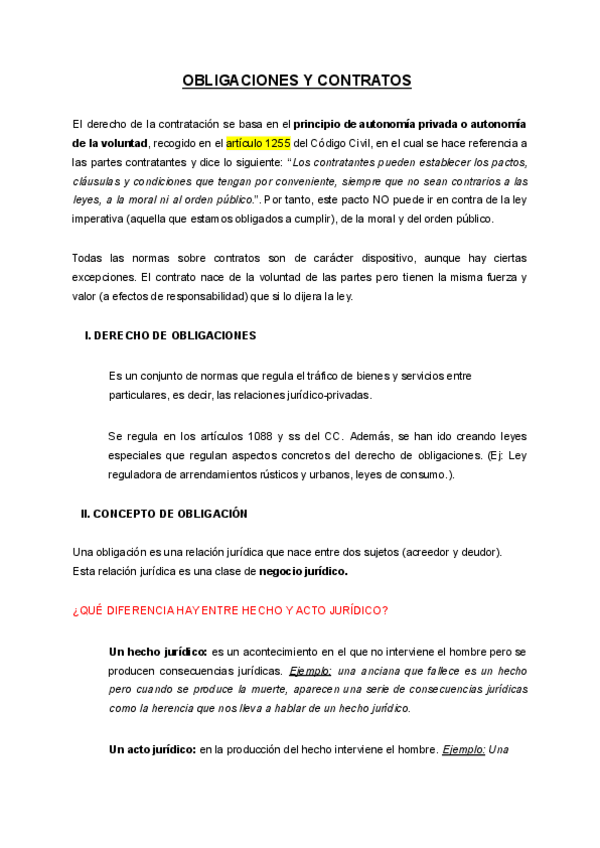 OBLIGACIONES Y CONTRATOS

El derecho de la contratación se basa en el principio de autonomía privada o autonomía de la voluntad, recogido en el artículo 1255 del Código Civil, en el cual se hace referencia a las partes contratantes y dice lo siguiente: "Los contratantes pueden establecer los pactos, cláusulas y condiciones que tengan por conveniente, siempre que no sean contrarios a las leyes, a la moral ni al orden público.". Por tanto, este pacto NO puede ir en contra de la ley imperativa (aquella que estamos obligados a cumplir), de la moral y del orden público.

Todas las normas sobre contratos son de carácter dispositivo, aunque hay ciertas excepciones. El contrato nace de la voluntad de las partes pero tienen la misma fuerza y valor (a efectos de responsabilidad) que si lo dijera la ley.

I. DERECHO DE OBLIGACIONES

Es un conjunto de normas que regula el tráfico de bienes y servicios entre particulares, es decir, las relaciones jurídico-privadas.

Se regula en los artículos 1088 y ss del CC. Además, se han ido creando leyes especiales que regulan aspectos concretos del derecho de obligaciones. (Ej: Ley reguladora de arrendamientos rústicos y urbanos, leyes de consumo.).

II. CONCEPTO DE OBLIGACIÓN

Una obligación es una relación jurídica que nace entre dos sujetos (acreedor y deudor). Esta relación jurídica es una clase de negocio jurídico.

¿QUÉ DIFERENCIA HAY ENTRE HECHO Y ACTO JURÍDICO?

Un hecho jurídico: es un acontecimiento en el que no interviene el hombre pero se producen consecuencias jurídicas. Ejemplo: una anciana que fallece es un hecho pero cuando se produce la muerte, aparecen una serie de consecuencias jurídicas como la herencia que nos lleva a hablar de un hecho jurídico.

Un acto jurídico: en la producción del hecho interviene el hombre. Ejemplo: Una